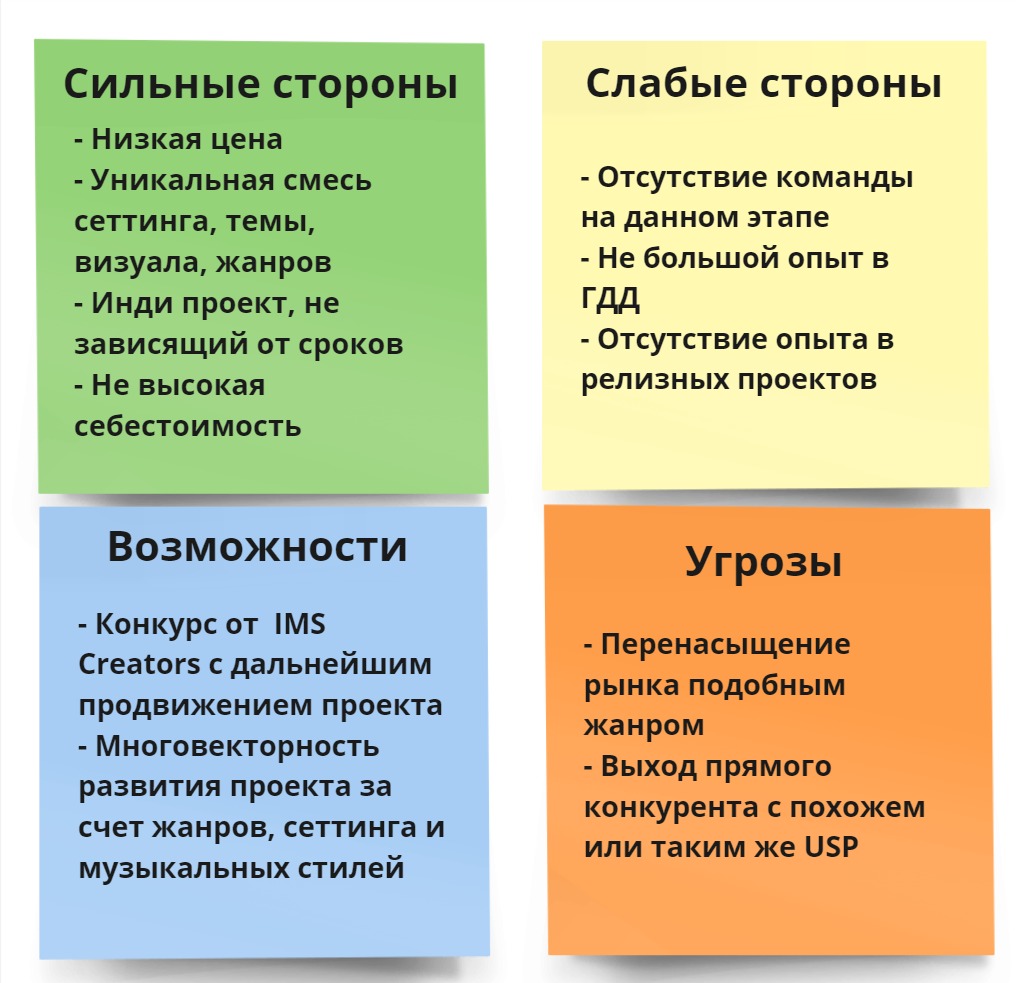 Сильные стороны

- Низкая цена
- Уникальная смесь сеттинга, темы, визуала, жанров
- Инди проект, не зависящий от сроков
- Не высокая себестоимость

Слабые стороны

- Отсутствие команды на данном этапе
- Не большой опыт в ГДД
- Отсутствие опыта в релизных проектов

Возможности

- Конкурс от IMS Creators с дальнейшим продвижением проекта
- Многовекторность развития проекта за счет жанров, сеттинга и музыкальных стилей

Угрозы

- Перенасыщение рынка подобным жанром
- Выход прямого конкурента с похожем или таким же USP